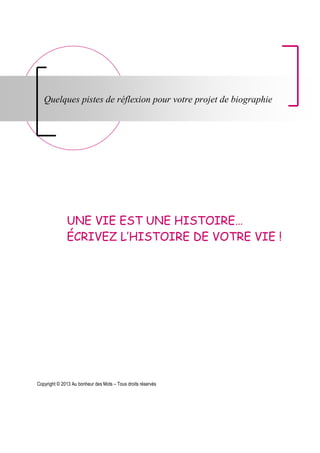 Quelques pistes de réflexion pour votre projet de biographie

UNE VIE EST UNE HISTOIRE…
ÉCRIVEZ L'HISTOIRE DE VOTRE VIE !

Copyright © 2013 Au bonheur des Mots – Tous droits réservés